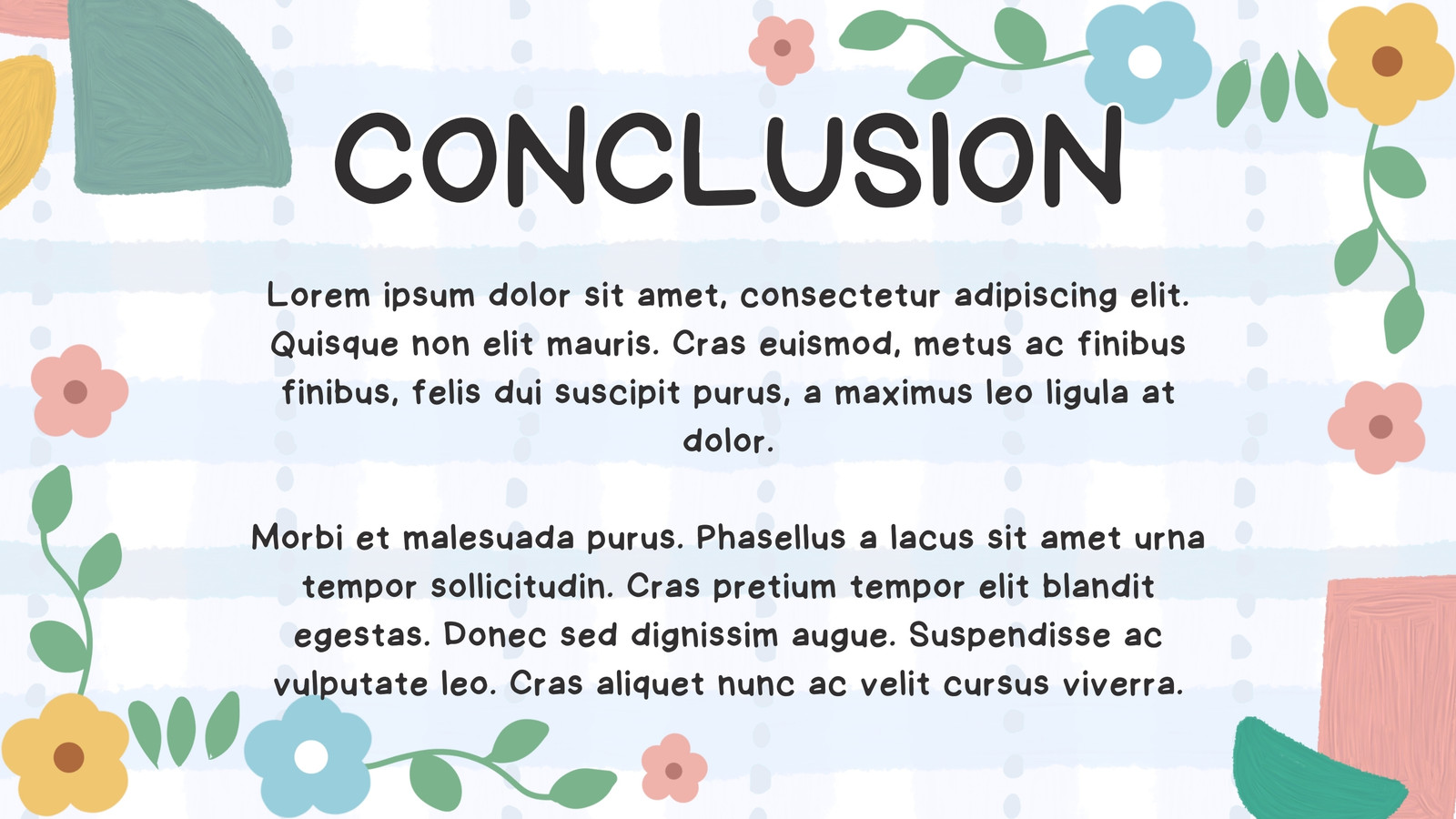 CONCLUSION

Lorem ipsum dolor sit amet, consectetur adipiscing elit. Quisque non elit mauris. Cras euismod, metus ac finibus finibus, felis dui suscipit purus, a maximus leo ligula at dolor.

Morbi et malesuada purus. Phasellus a lacus sit amet urna tempor sollicitudin. Cras pretium tempor elit blandit egestas. Donec sed dignissim augue. Suspendisse ac vulputate leo. Cras aliquet nunc ac velit cursus viverra.